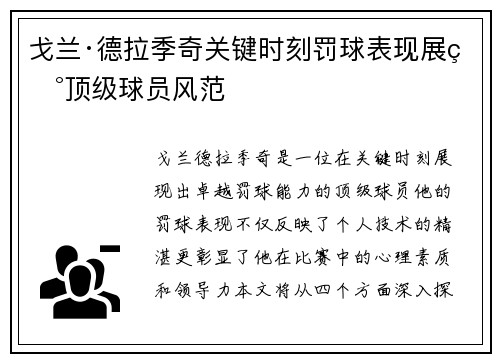 戈兰·德拉季奇关键时刻罚球表现展ç°顶级球员风范

戈兰德拉季奇是一位在关键时刻展现出卓越罚球能力的顶级球员他的罚球表现不仅反映了个人技术的精湛更彰显了他在比赛中的心理素质和领导力本文将从四个方面深入探